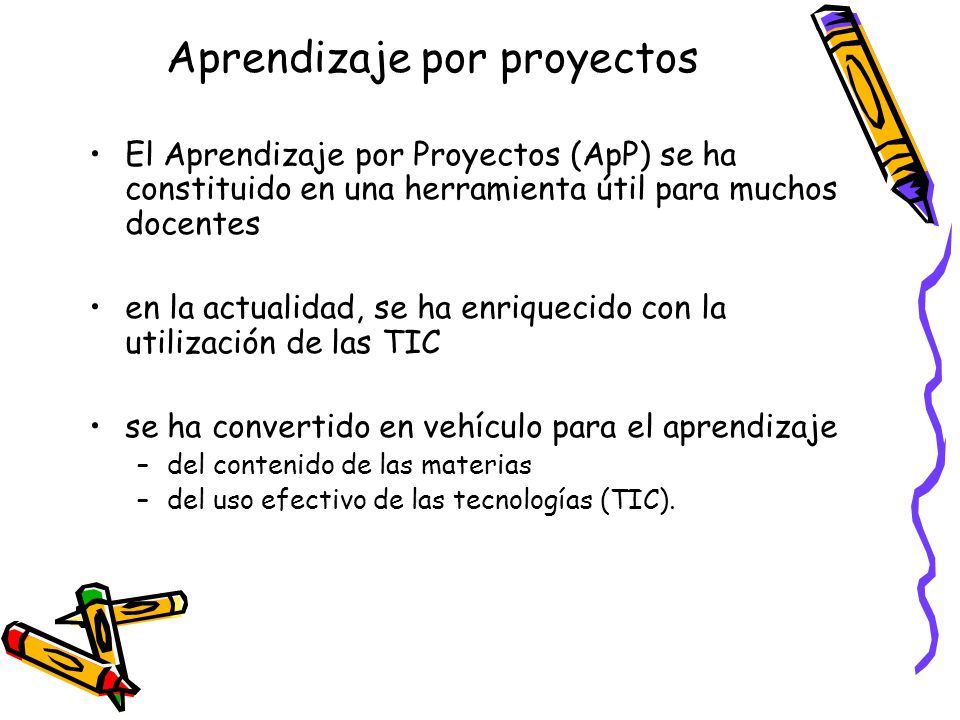 Aprendizaje por proyectos

• El Aprendizaje por Proyectos (ApP) se ha constituido en una herramienta útil para muchos docentes

• en la actualidad, se ha enriquecido con la utilización de las TIC

• se ha convertido en vehículo para el aprendizaje
– del contenido de las materias
– del uso efectivo de las tecnologías (TIC).